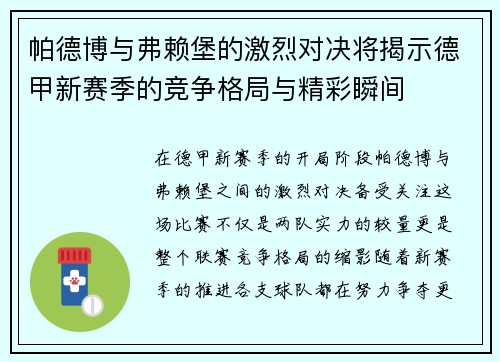 帕德博与弗赖堡的激烈对决将揭示德甲新赛季的竞争格局与精彩瞬间

在德甲新赛季的开局阶段帕德博与弗赖堡之间的激烈对决备受关注这场比赛不仅是两队实力的较量更是整个联赛竞争格局的缩影随着新赛季的推进各支球队都在努力争夺更